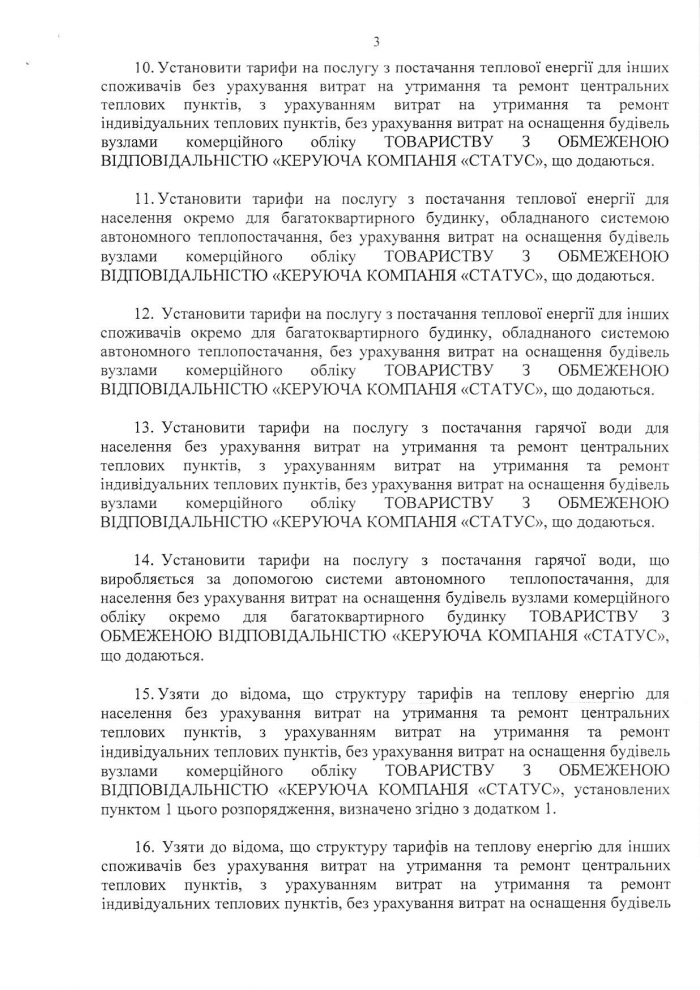 3

10. Установити тарифи на послугу з постачання теплової енергії для інших споживачів без урахування витрат на утримання та ремонт центральних теплових пунктів, з урахуванням витрат на утримання та ремонт індивідуальних теплових пунктів, без урахування витрат на оснащення будівель вузлами комерційного обліку ТОВАРИСТВУ З ОБМЕЖЕНОЮ ВІДПОВІДАЛЬНІСТЮ «КЕРУЮЧА КОМПАНІЯ «СТАТУС», що додаються.

11. Установити тарифи на послугу з постачання теплової енергії для населення окремо для багатоквартирного будинку, обладнаного системою автономного теплопостачання, без урахування витрат на оснащення будівель вузлами комерційного обліку ТОВАРИСТВУ З ОБМЕЖЕНОЮ ВІДПОВІДАЛЬНІСТЮ «КЕРУЮЧА КОМПАНІЯ «СТАТУС», що додаються.

12. Установити тарифи на послугу з постачання теплової енергії для інших споживачів окремо для багатоквартирного будинку, обладнаного системою автономного теплопостачання, без урахування витрат на оснащення будівель вузлами комерційного обліку ТОВАРИСТВУ З ОБМЕЖЕНОЮ ВІДПОВІДАЛЬНІСТЮ «КЕРУЮЧА КОМПАНІЯ «СТАТУС», що додаються.

13. Установити тарифи на послугу з постачання гарячої води для населення без урахування витрат на утримання та ремонт центральних теплових пунктів, з урахуванням витрат на утримання та ремонт індивідуальних теплових пунктів, без урахування витрат на оснащення будівель вузлами комерційного обліку ТОВАРИСТВУ З ОБМЕЖЕНОЮ ВІДПОВІДАЛЬНІСТЮ «КЕРУЮЧА КОМПАНІЯ «СТАТУС», що додаються.

14. Установити тарифи на послугу з постачання гарячої води, що виробляється за допомогою системи автономного теплопостачання, для населення без урахування витрат на оснащення будівель вузлами комерційного обліку окремо для багатоквартирного будинку ТОВАРИСТВУ З ОБМЕЖЕНОЮ ВІДПОВІДАЛЬНІСТЮ «КЕРУЮЧА КОМПАНІЯ «СТАТУС», що додаються.

15. Узяти до відома, що структуру тарифів на теплову енергію для населення без урахування витрат на утримання та ремонт центральних теплових пунктів, з урахуванням витрат на утримання та ремонт індивідуальних теплових пунктів, без урахування витрат на оснащення будівель вузлами комерційного обліку ТОВАРИСТВУ З ОБМЕЖЕНОЮ ВІДПОВІДАЛЬНІСТЮ «КЕРУЮЧА КОМПАНІЯ «СТАТУС», установлених пунктом 1 цього розпорядження, визначено згідно з додатком 1.

16. Узяти до відома, що структуру тарифів на теплову енергію для інших споживачів без урахування витрат на утримання та ремонт центральних теплових пунктів, з урахуванням витрат на утримання та ремонт індивідуальних теплових пунктів, без урахування витрат на оснащення будівель